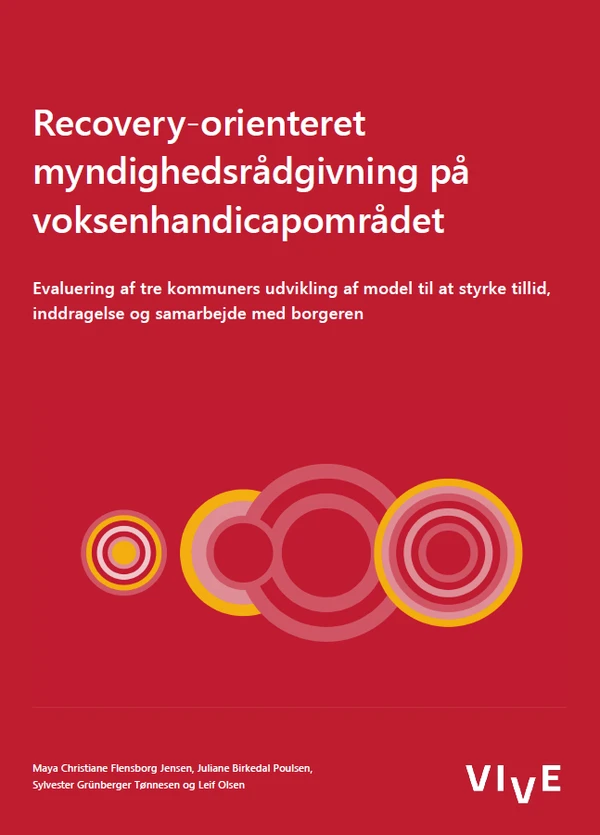 Recovery-orienteret myndighedsrådgivning på voksenhandicapområdet

Evaluering af tre kommuners udvikling af model til at styrke tillid, inddragelse og samarbejde med borgeren

Maya Christiane Flensborg Jensen, Juliane Birkedal Poulsen, Sylvester Grünberger Tønnesen og Leif Olsen

VIVE